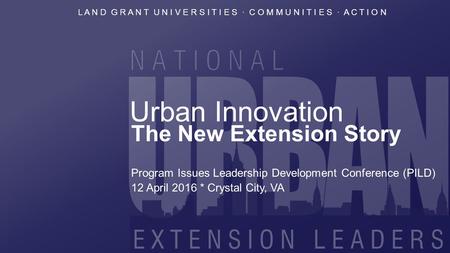 LAND GRANT UNIVERSITIES · COMMUNITIES · ACTION

NATIONAL
URBAN

Urban Innovation
The New Extension Story

Program Issues Leadership Development Conference (PILD)
12 April 2016 * Crystal City, VA

EXTENSION LEADERS